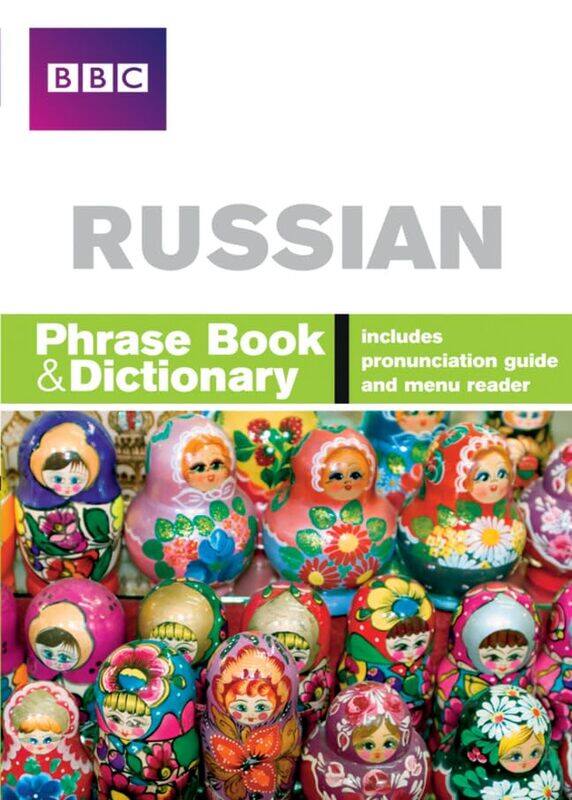 BBC

RUSSIAN

Phrase Book
& Dictionary

includes
pronunciation guide
and menu reader